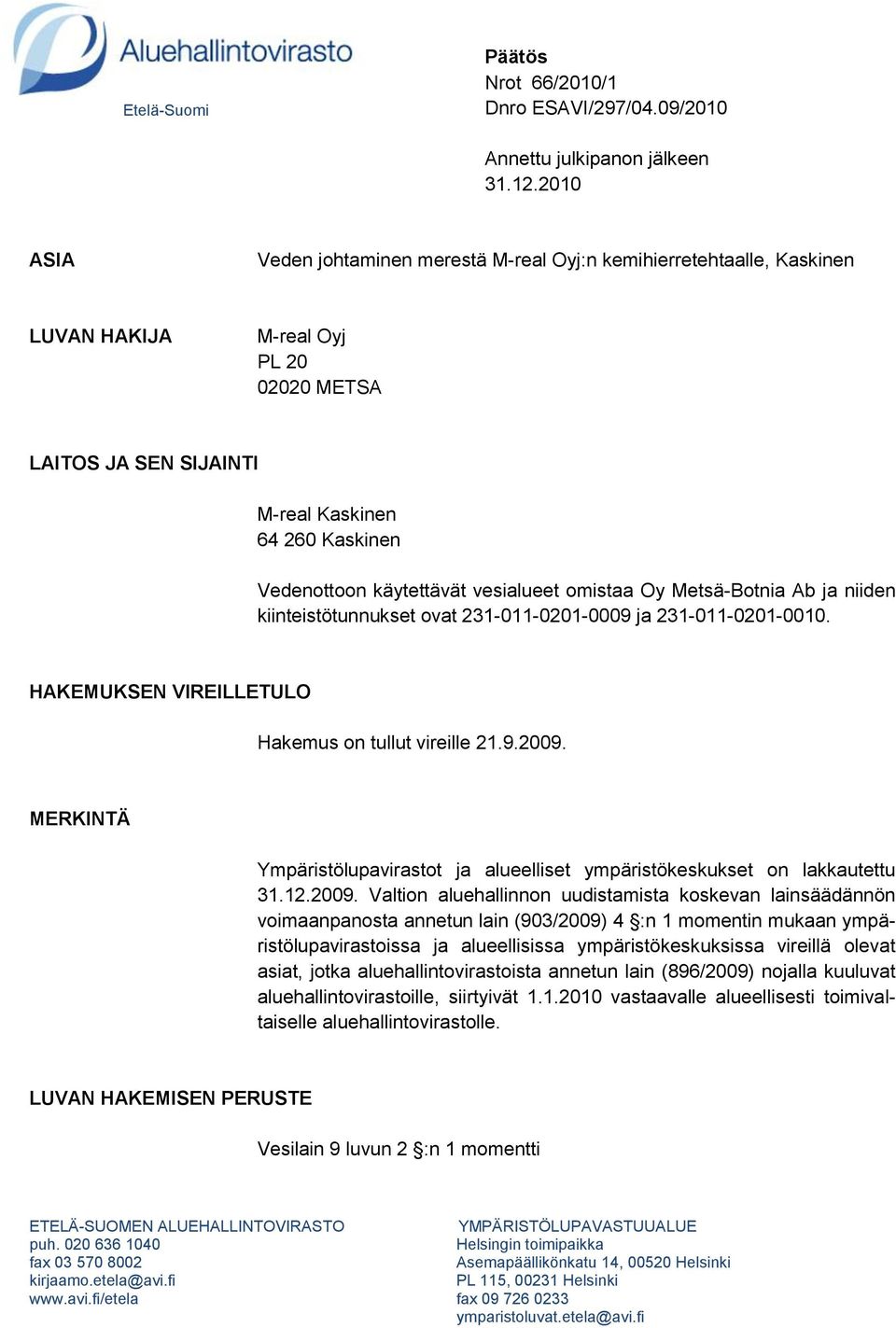 Aluehallintovirasto
Etelä-Suomi

Päätös
Nrot 66/2010/1
Dnro ESAVI/297/04.09/2010

Annettu julkipanon jälkeen 31.12.2010

ASIA

Veden johtaminen merestä M-real Oyj:n kemihierretehtaalle, Kaskinen

LUVAN HAKIJA

M-real Oyj
PL 20
02020 METSA

LAITOS JA SEN SIJAINTI

M-real Kaskinen
64 260 Kaskinen

Vedenottoon käytettävät vesialueet omistaa Oy Metsä-Botnia Ab ja niiden kiinteistötunnukset ovat 231-011-0201-0009 ja 231-011-0201-0010.

HAKEMUKSEN VIREILLETULO

Hakemus on tullut vireille 21.9.2009.

MERKINTÄ

Ympäristölupavirastot ja alueelliset ympäristökeskukset on lakkautettu 31.12.2009. Valtion aluehallinnon uudistamista koskevan lainsäädännön voimaanpanosta annetun lain (903/2009) 4 §:n 1 momentin mukaan ympäristölupavirastoissa ja alueellisissa ympäristökeskuksissa vireillä olevat asiat, jotka aluehallintovirastoista annetun lain (896/2009) nojalla kuuluvat aluehallintovirastoille, siirtyivät 1.1.2010 vastaavalle alueellisesti toimivaltaiselle aluehallintovirastolle.

LUVAN HAKEMISEN PERUSTE

Vesilain 9 luvun 2 §:n 1 momentti

ETELÄ-SUOMEN ALUEHALLINTOVIRASTO
puh. 020 636 1040
fax 03 570 8002
kirjaamo.etela@avi.fi
www.avi.fi/etela

YMPÄRISTÖLUPAVASTUUALUE
Helsingin toimipaikka
Asemapäällikönkatu 14, 00520 Helsinki
PL 115, 00231 Helsinki
fax 09 726 0233
ymparistoluvat.etela@avi.fi